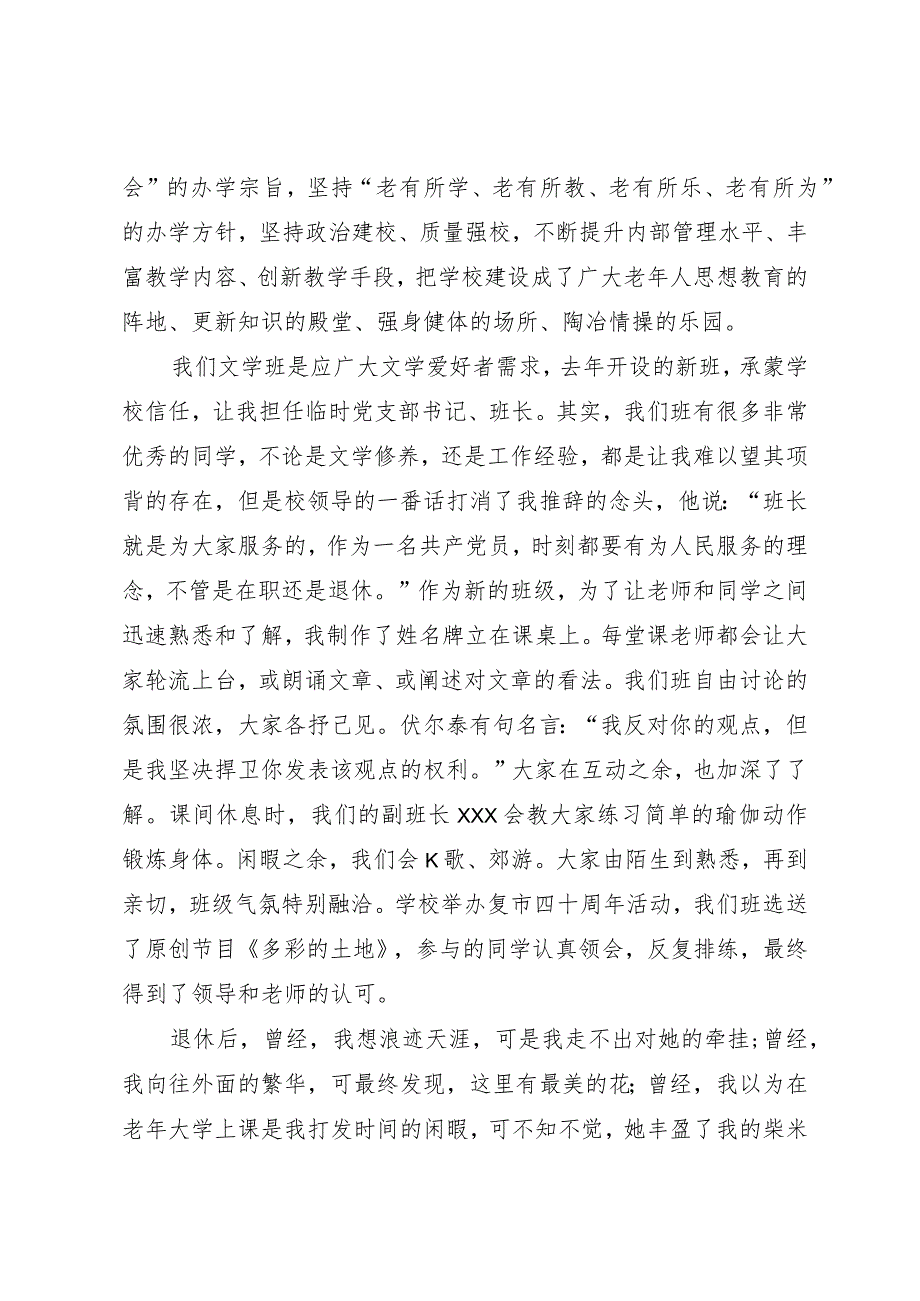 会”的办学宗旨，坚持“老有所学、老有所教、老有所乐、老有所为”的办学方针，坚持政治建校、质量强校，不断提升内部管理水平、丰富教学内容、创新教学手段，把学校建设成了广大老年人思想教育的阵地、更新知识的殿堂、强身健体的场所、陶冶情操的乐园。

我们文学班是应广大文学爱好者需求，去年开设的新班，承蒙学校信任，让我担任临时党支部书记、班长。其实，我们班有很多非常优秀的同学，不论是文学修养，还是工作经验，都是让我难以望其项背的存在，但是校领导的一番话打消了我推辞的念头，他说：“班长就是为大家服务的，作为一名共产党员，时刻都要有为人民服务的理念，不管是在职还是退休。”作为新的班级，为了让老师和同学之间迅速熟悉和了解，我制作了姓名牌立在课桌上。每堂课老师都会让大家轮流上台，或朗诵文章、或阐述对文章的看法。我们班自由讨论的氛围很浓，大家各抒己见。伏尔泰有句名言：“我反对你的观点，但是我坚决捍卫你发表该观点的权利。”大家在互动之余，也加深了了解。课间休息时，我们的副班长XXX会教大家练习简单的瑜伽动作锻炼身体。闲暇之余，我们会K歌、郊游。大家由陌生到熟悉，再到亲切，班级气氛特别融洽。学校举办复市四十周年活动，我们班选送了原创节目《多彩的土地》，参与的同学认真领会，反复排练，最终得到了领导和老师的认可。

退休后，曾经，我想浪迹天涯，可是我走不出对她的牵挂；曾经，我向往外面的繁华，可最终发现，这里有最美的花；曾经，我以为在老年大学上课是我打发时间的闲暇，可不知不觉，她丰盈了我的柴米